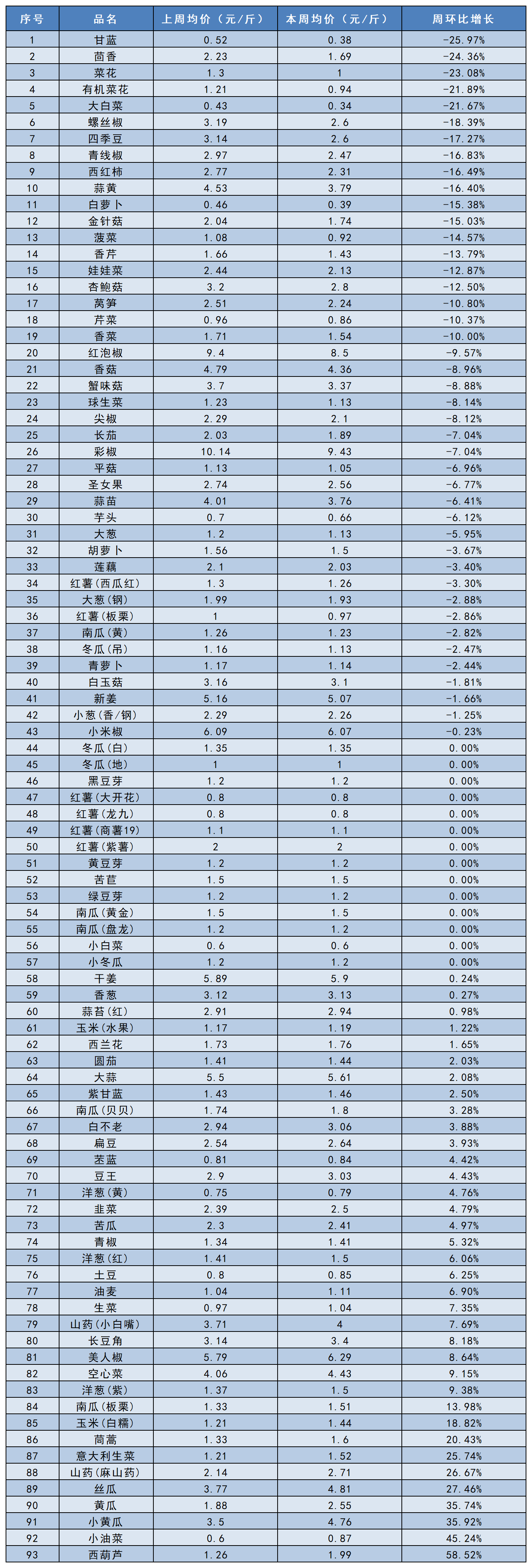 | 序号 | 品名 | 上周均价（元/斤） | 本周均价（元/斤） | 周环比增长 |
|---|---|---|---|---|
| 1 | 甘蓝 | 0.52 | 0.38 | -25.97% |
| 2 | 茴香 | 2.23 | 1.69 | -24.36% |
| 3 | 菜花 | 1.3 | 1 | -23.08% |
| 4 | 有机菜花 | 1.21 | 0.94 | -21.89% |
| 5 | 大白菜 | 0.43 | 0.34 | -21.67% |
| 6 | 螺丝椒 | 3.19 | 2.6 | -18.39% |
| 7 | 四季豆 | 3.14 | 2.6 | -17.27% |
| 8 | 青线椒 | 2.97 | 2.47 | -16.83% |
| 9 | 西红柿 | 2.77 | 2.31 | -16.49% |
| 10 | 蒜黄 | 4.53 | 3.79 | -16.40% |
| 11 | 白萝卜 | 0.46 | 0.39 | -15.38% |
| 12 | 金针菇 | 2.04 | 1.74 | -15.03% |
| 13 | 菠菜 | 1.08 | 0.92 | -14.57% |
| 14 | 香芹 | 1.66 | 1.43 | -13.79% |
| 15 | 娃娃菜 | 2.44 | 2.13 | -12.87% |
| 16 | 杏鲍菇 | 3.2 | 2.8 | -12.50% |
| 17 | 莴笋 | 2.51 | 2.24 | -10.80% |
| 18 | 芹菜 | 0.96 | 0.86 | -10.37% |
| 19 | 香菜 | 1.71 | 1.54 | -10.00% |
| 20 | 红泡椒 | 9.4 | 8.5 | -9.57% |
| 21 | 香菇 | 4.79 | 4.36 | -8.96% |
| 22 | 蟹味菇 | 3.7 | 3.37 | -8.88% |
| 23 | 球生菜 | 1.23 | 1.13 | -8.14% |
| 24 | 尖椒 | 2.29 | 2.1 | -8.12% |
| 25 | 长茄 | 2.03 | 1.89 | -7.04% |
| 26 | 彩椒 | 10.14 | 9.43 | -7.04% |
| 27 | 平菇 | 1.13 | 1.05 | -6.96% |
| 28 | 圣女果 | 2.74 | 2.56 | -6.77% |
| 29 | 蒜苗 | 4.01 | 3.76 | -6.41% |
| 30 | 芋头 | 0.7 | 0.66 | -6.12% |
| 31 | 大葱 | 1.2 | 1.13 | -5.95% |
| 32 | 胡萝卜 | 1.56 | 1.5 | -3.67% |
| 33 | 莲藕 | 2.1 | 2.03 | -3.40% |
| 34 | 红薯（西瓜红） | 1.3 | 1.26 | -3.30% |
| 35 | 大葱（钢） | 1.99 | 1.93 | -2.88% |
| 36 | 红薯（板栗） | 1 | 0.97 | -2.86% |
| 37 | 南瓜（黄） | 1.26 | 1.23 | -2.82% |
| 38 | 冬瓜（吊） | 1.16 | 1.13 | -2.47% |
| 39 | 青萝卜 | 1.17 | 1.14 | -2.44% |
| 40 | 白玉菇 | 3.16 | 3.1 | -1.81% |
| 41 | 新姜 | 5.16 | 5.07 | -1.66% |
| 42 | 小葱（香/钢） | 2.29 | 2.26 | -1.25% |
| 43 | 小米椒 | 6.09 | 6.07 | -0.23% |
| 44 | 冬瓜（白） | 1.35 | 1.35 | 0.00% |
| 45 | 冬瓜（地） | 1 | 1 | 0.00% |
| 46 | 黑豆芽 | 1.2 | 1.2 | 0.00% |
| 47 | 红薯（大开花） | 0.8 | 0.8 | 0.00% |
| 48 | 红薯（龙九） | 0.8 | 0.8 | 0.00% |
| 49 | 红薯（商薯19） | 1.1 | 1.1 | 0.00% |
| 50 | 红薯（紫薯） | 2 | 2 | 0.00% |
| 51 | 黄豆芽 | 1.2 | 1.2 | 0.00% |
| 52 | 苦苣 | 1.5 | 1.5 | 0.00% |
| 53 | 绿豆芽 | 1.2 | 1.2 | 0.00% |
| 54 | 南瓜（黄金） | 1.5 | 1.5 | 0.00% |
| 55 | 南瓜（盘龙） | 1.2 | 1.2 | 0.00% |
| 56 | 小白菜 | 0.6 | 0.6 | 0.00% |
| 57 | 小冬瓜 | 1.2 | 1.2 | 0.00% |
| 58 | 干姜 | 5.89 | 5.9 | 0.24% |
| 59 | 香葱 | 3.12 | 3.13 | 0.27% |
| 60 | 蒜苔（红） | 2.91 | 2.94 | 0.98% |
| 61 | 玉米（水果） | 1.17 | 1.19 | 1.22% |
| 62 | 西兰花 | 1.73 | 1.76 | 1.65% |
| 63 | 圆茄 | 1.41 | 1.44 | 2.03% |
| 64 | 大蒜 | 5.5 | 5.61 | 2.08% |
| 65 | 紫甘蓝 | 1.43 | 1.46 | 2.50% |
| 66 | 南瓜（贝贝） | 1.74 | 1.8 | 3.28% |
| 67 | 白不老 | 2.94 | 3.06 | 3.88% |
| 68 | 扁豆 | 2.54 | 2.64 | 3.93% |
| 69 | 苤蓝 | 0.81 | 0.84 | 4.42% |
| 70 | 豆王 | 2.9 | 3.03 | 4.43% |
| 71 | 洋葱（黄） | 0.75 | 0.79 | 4.76% |
| 72 | 韭菜 | 2.39 | 2.5 | 4.79% |
| 73 | 苦瓜 | 2.3 | 2.41 | 4.97% |
| 74 | 青椒 | 1.34 | 1.41 | 5.32% |
| 75 | 洋葱（红） | 1.41 | 1.5 | 6.06% |
| 76 | 土豆 | 0.8 | 0.85 | 6.25% |
| 77 | 油麦 | 1.04 | 1.11 | 6.90% |
| 78 | 生菜 | 0.97 | 1.04 | 7.35% |
| 79 | 山药（小白嘴） | 3.71 | 4 | 7.69% |
| 80 | 长豆角 | 3.14 | 3.4 | 8.18% |
| 81 | 美人椒 | 5.79 | 6.29 | 8.64% |
| 82 | 空心菜 | 4.06 | 4.43 | 9.15% |
| 83 | 洋葱（紫） | 1.37 | 1.5 | 9.38% |
| 84 | 南瓜（板栗） | 1.33 | 1.51 | 13.98% |
| 85 | 玉米（白糯） | 1.21 | 1.44 | 18.82% |
| 86 | 茼蒿 | 1.33 | 1.6 | 20.43% |
| 87 | 意大利生菜 | 1.21 | 1.52 | 25.74% |
| 88 | 山药（麻山药） | 2.14 | 2.71 | 26.67% |
| 89 | 丝瓜 | 3.77 | 4.81 | 27.46% |
| 90 | 黄瓜 | 1.88 | 2.55 | 35.74% |
| 91 | 小黄瓜 | 3.5 | 4.76 | 35.92% |
| 92 | 小油菜 | 0.6 | 0.87 | 45.24% |
| 93 | 西葫芦 | 1.26 | 1.99 | 58.52% |